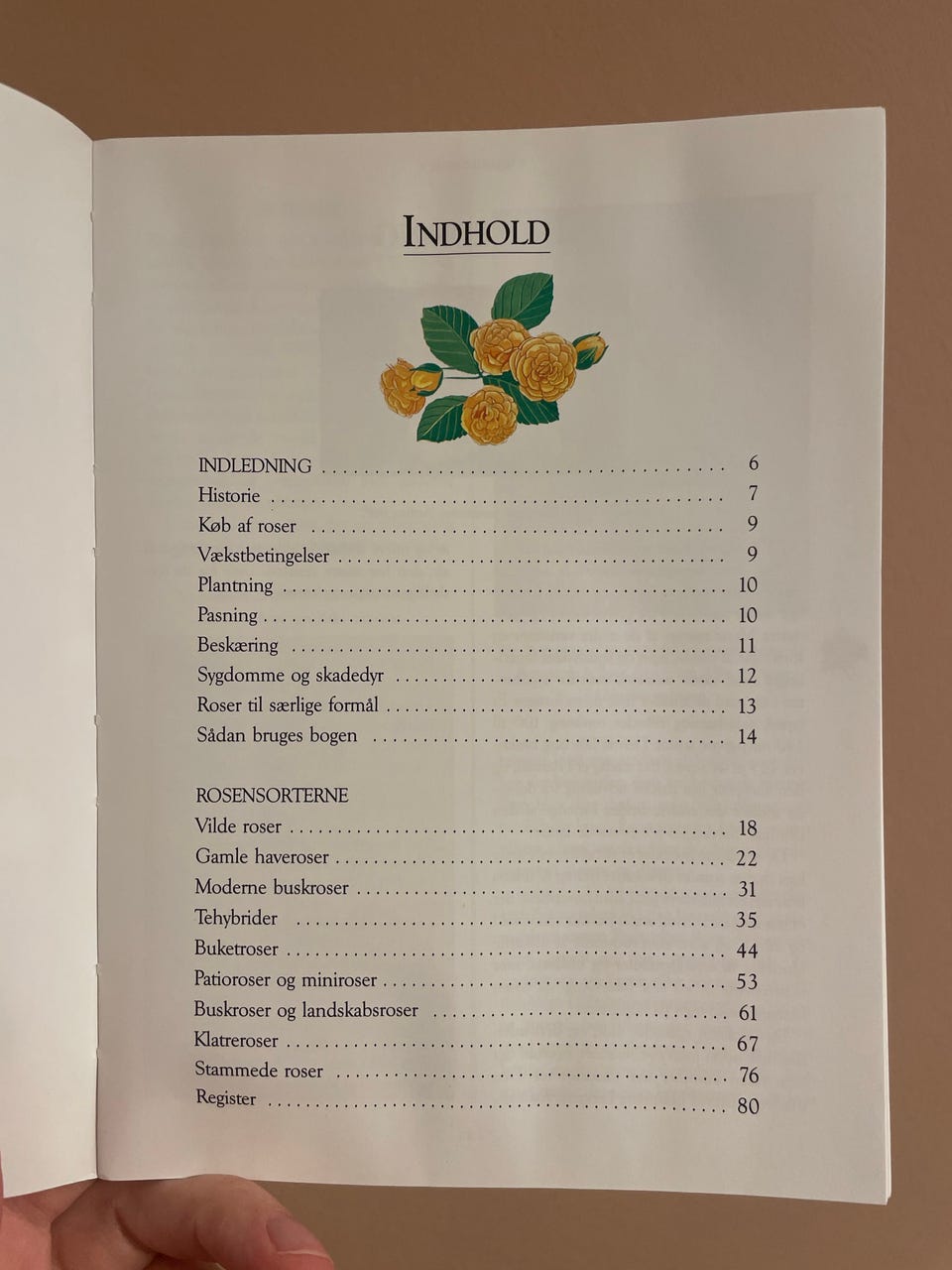 INDHOLD

INDLEDNING 6
Historie 7
Køb af roser 9
Vækstbetingelser 9
Plantning 10
Pasning 10
Beskæring 11
Sygdomme og skadedyr 12
Roser til særlige formål 13
Sådan bruges bogen 14

ROSENSORTERNE
Vilde roser 18
Gamle haveroser 22
Moderne buskroser 31
Tehybrider 35
Buketroser 44
Patioroser og miniroser 53
Buskroser og landskabsroser 61
Klatreroser 67
Stammede roser 76
Register 80